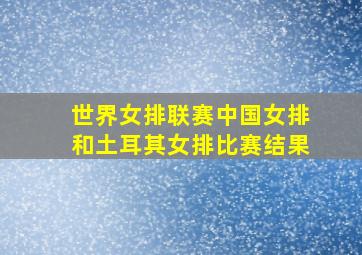 世界女排联赛中国女排和土耳其女排比赛结果